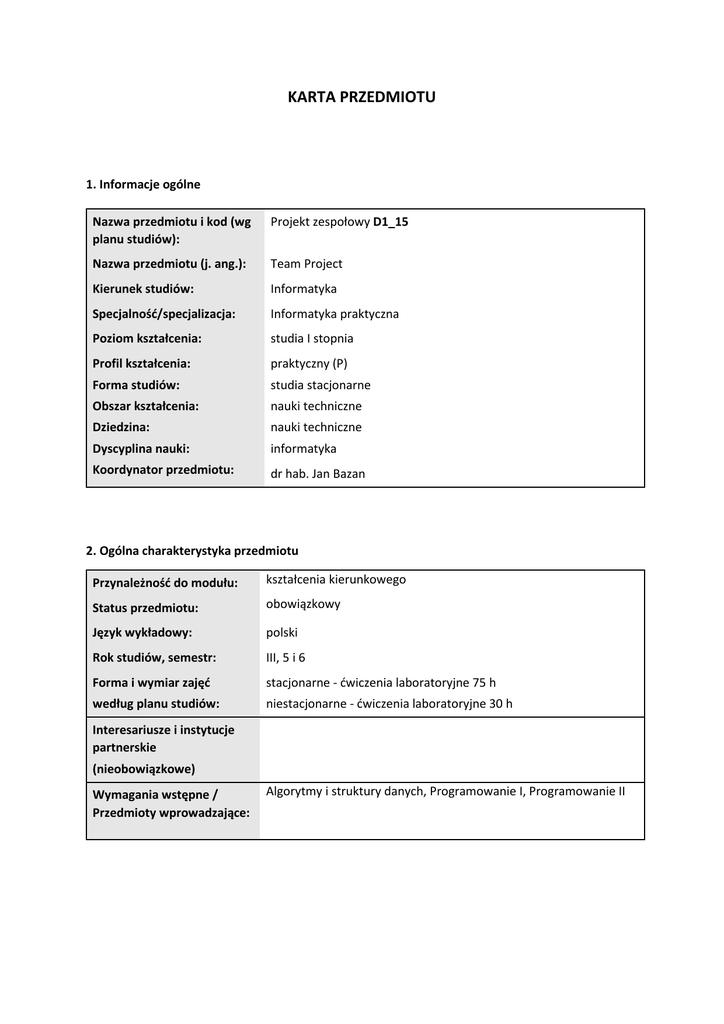 KARTA PRZEDMIOTU

1. Informacje ogólne

| | |
|---|---|
| Nazwa przedmiotu i kod (wg planu studiów): | Projekt zespołowy D1_15 |
| Nazwa przedmiotu (j. ang.): | Team Project |
| Kierunek studiów: | Informatyka |
| Specjalność/specjalizacja: | Informatyka praktyczna |
| Poziom kształcenia: | studia I stopnia |
| Profil kształcenia: | praktyczny (P) |
| Forma studiów: | studia stacjonarne |
| Obszar kształcenia: | nauki techniczne |
| Dziedzina: | nauki techniczne |
| Dyscyplina nauki: | informatyka |
| Koordynator przedmiotu: | dr hab. Jan Bazan |

2. Ogólna charakterystyka przedmiotu

| | |
|---|---|
| Przynależność do modułu: | kształcenia kierunkowego |
| Status przedmiotu: | obowiązkowy |
| Język wykładowy: | polski |
| Rok studiów, semestr: | III, 5 i 6 |
| Forma i wymiar zajęć według planu studiów: | stacjonarne - ćwiczenia laboratoryjne 75 h niestacjonarne - ćwiczenia laboratoryjne 30 h |
| Interesariusze i instytucje partnerskie (nieobowiązkowe) | |
| Wymagania wstępne / Przedmioty wprowadzające: | Algorytmy i struktury danych, Programowanie I, Programowanie II |